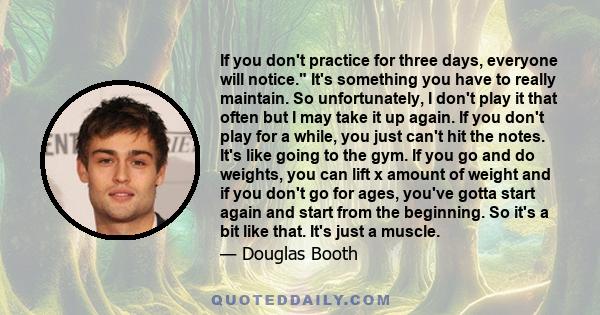 If you don't practice for three days, everyone will notice." It's something you have to really maintain. So unfortunately, I don't play it that often but I may take it up again. If you don't play for a while, you just can't hit the notes. It's like going to the gym. If you go and do weights, you can lift x amount of weight and if you don't go for ages, you've gotta start again and start from the beginning. So it's a bit like that. It's just a muscle.

— Douglas Booth

QUOTEDDAILY.COM